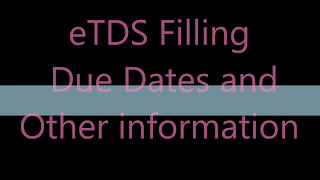 eTDS Filling
Due Dates and
Other information